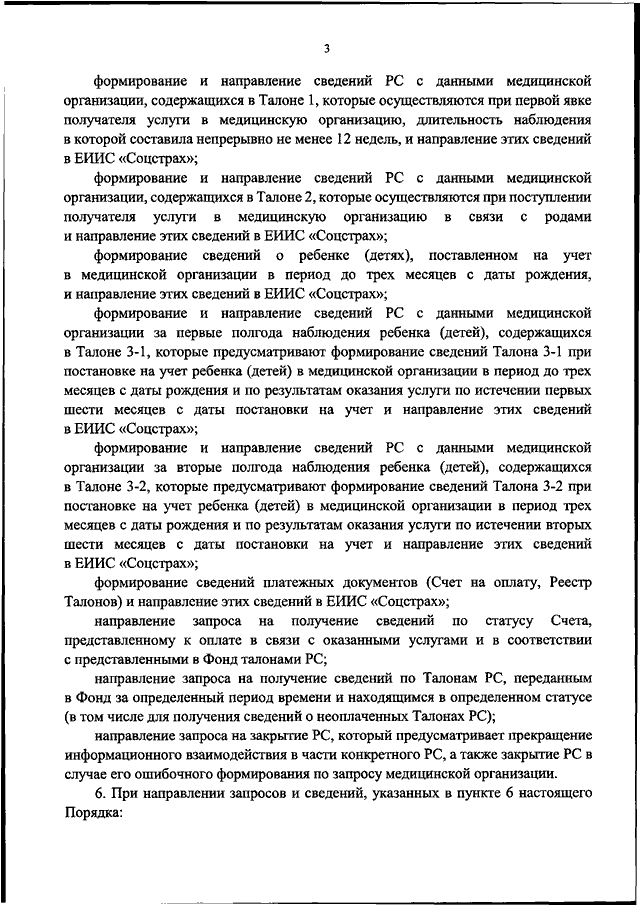 3

формирование и направление сведений РС с данными медицинской организации, содержащихся в Талоне 1, которые осуществляются при первой явке получателя услуги в медицинскую организацию, длительность наблюдения в которой составила непрерывно не менее 12 недель, и направление этих сведений в ЕИИС «Соцстрах»;

формирование и направление сведений РС с данными медицинской организации, содержащихся в Талоне 2, которые осуществляются при поступлении получателя услуги в медицинскую организацию в связи с родами и направление этих сведений в ЕИИС «Соцстрах»;

формирование сведений о ребенке (детях), поставленном на учет в медицинской организации в период до трех месяцев с даты рождения, и направление этих сведений в ЕИИС «Соцстрах»;

формирование и направление сведений РС с данными медицинской организации за первые полгода наблюдения ребенка (детей), содержащихся в Талоне 3-1, которые предусматривают формирование сведений Талона 3-1 при постановке на учет ребенка (детей) в медицинской организации в период до трех месяцев с даты рождения и по результатам оказания услуги по истечении первых шести месяцев с даты постановки на учет и направление этих сведений в ЕИИС «Соцстрах»;

формирование и направление сведений РС с данными медицинской организации за вторые полгода наблюдения ребенка (детей), содержащихся в Талоне 3-2, которые предусматривают формирование сведений Талона 3-2 при постановке на учет ребенка (детей) в медицинской организации в период трех месяцев с даты рождения и по результатам оказания услуги по истечении вторых шести месяцев с даты постановки на учет и направление этих сведений в ЕИИС «Соцстрах»;

формирование сведений платежных документов (Счет на оплату, Реестр Талонов) и направление этих сведений в ЕИИС «Соцстрах»;

направление запроса на получение сведений по статусу Счета, представленному к оплате в связи с оказанными услугами и в соответствии с представленными в Фонд талонами РС;

направление запроса на получение сведений по Талонам РС, переданным в Фонд за определенный период времени и находящимся в определенном статусе (в том числе для получения сведений о неоплаченных Талонах РС);

направление запроса на закрытие РС, который предусматривает прекращение информационного взаимодействия в части конкретного РС, а также закрытие РС в случае его ошибочного формирования по запросу медицинской организации.

6. При направлении запросов и сведений, указанных в пункте 6 настоящего Порядка: